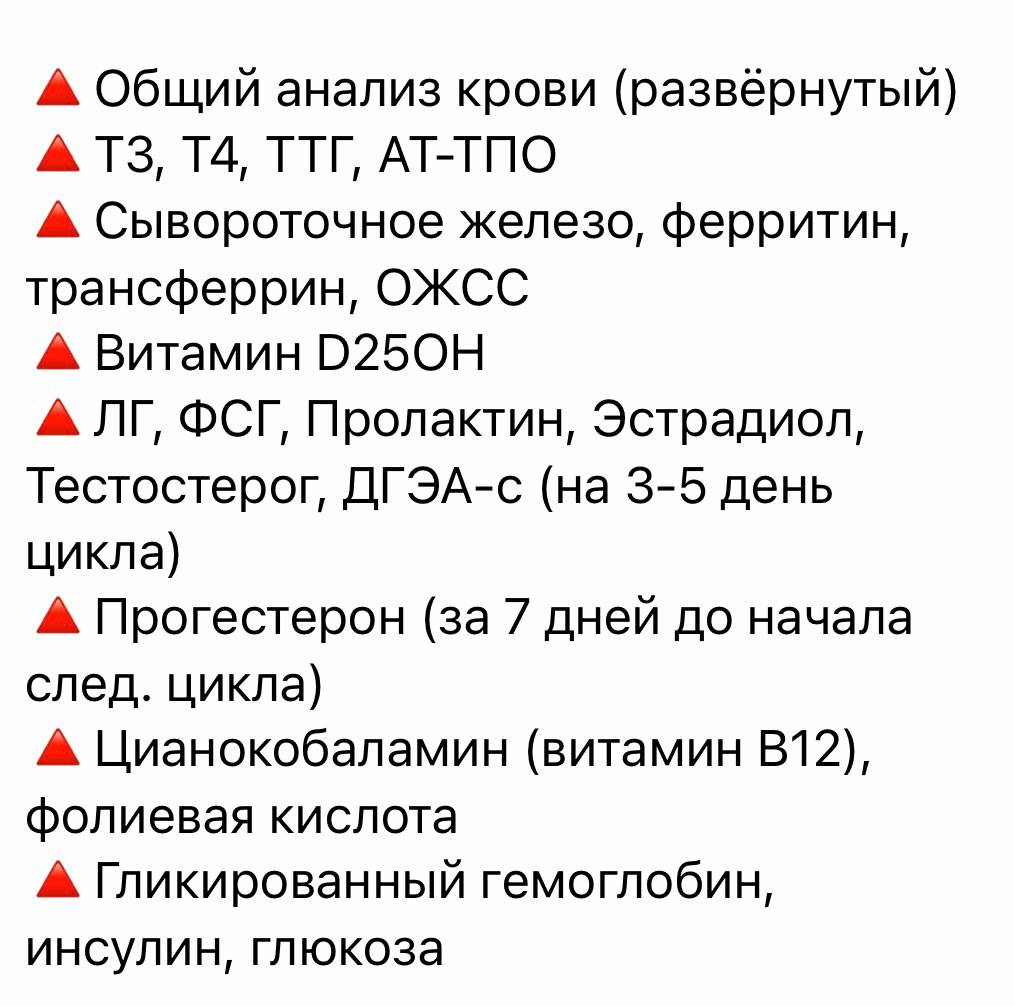 🔺 Общий анализ крови (развёрнутый)
🔺 Т3, Т4, ТТГ, АТ-ТПО
🔺 Сывороточное железо, ферритин, трансферрин, ОЖСС
🔺 Витамин D25OH
🔺 ЛГ, ФСГ, Пролактин, Эстрадиол, Тестостерог, ДГЭА-с (на 3-5 день цикла)
🔺 Прогестерон (за 7 дней до начала след. цикла)
🔺 Цианокобаламин (витамин В12), фолиевая кислота
🔺 Гликированный гемоглобин, инсулин, глюкоза